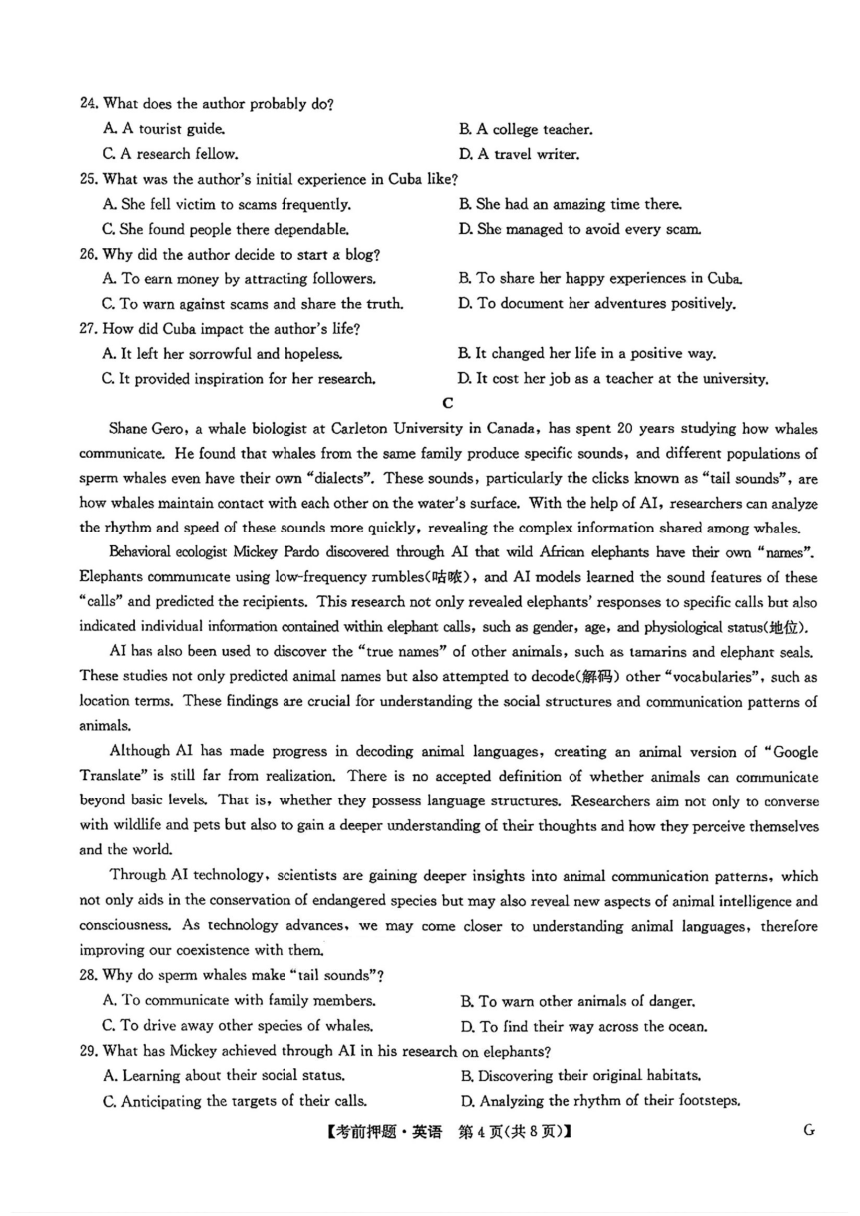 24. What does the author probably do?
A. A tourist guide.
B. A college teacher.
C. A research fellow.
D. A travel writer.
25. What was the author's initial experience in Cuba like?
A. She fell victim to scams frequently.
B. She had an amazing time there.
C. She found people there dependable.
D. She managed to avoid every scam.
26. Why did the author decide to start a blog?
A. To earn money by attracting followers.
B. To share her happy experiences in Cuba.
C. To warn against scams and share the truth.
D. To document her adventures positively.
27. How did Cuba impact the author's life?
A. It left her sorrowful and hopeless.
B. It changed her life in a positive way.
C. It provided inspiration for her research.
D. It cost her job as a teacher at the university.

C

Shane Gero, a whale biologist at Carleton University in Canada, has spent 20 years studying how whales communicate. He found that whales from the same family produce specific sounds, and different populations of sperm whales even have their own "dialects". These sounds, particularly the clicks known as "tail sounds", are how whales maintain contact with each other on the water's surface. With the help of AI, researchers can analyze the rhythm and speed of these sounds more quickly, revealing the complex information shared among whales.

Behavioral ecologist Mickey Pardo discovered through AI that wild African elephants have their own "names". Elephants communicate using low-frequency rumbles(咕哝), and AI models learned the sound features of these "calls" and predicted the recipients. This research not only revealed elephants' responses to specific calls but also indicated individual information contained within elephant calls, such as gender, age, and physiological status(地位).

AI has also been used to discover the "true names" of other animals, such as tamarins and elephant seals. These studies not only predicted animal names but also attempted to decode(解码) other "vocabularies", such as location terms. These findings are crucial for understanding the social structures and communication patterns of animals.

Although AI has made progress in decoding animal languages, creating an animal version of "Google Translate" is still far from realization. There is no accepted definition of whether animals can communicate beyond basic levels. That is, whether they possess language structures. Researchers aim not only to converse with wildlife and pets but also to gain a deeper understanding of their thoughts and how they perceive themselves and the world.

Through AI technology, scientists are gaining deeper insights into animal communication patterns, which not only aids in the conservation of endangered species but may also reveal new aspects of animal intelligence and consciousness. As technology advances, we may come closer to understanding animal languages, therefore improving our coexistence with them.

28. Why do sperm whales make "tail sounds"?
A. To communicate with family members.
B. To warn other animals of danger.
C. To drive away other species of whales.
D. To find their way across the ocean.
29. What has Mickey achieved through AI in his research on elephants?
A. Learning about their social status.
B. Discovering their original habitats.
C. Anticipating the targets of their calls.
D. Analyzing the rhythm of their footsteps.

【考前押题·英语 第4页(共8页)】 G